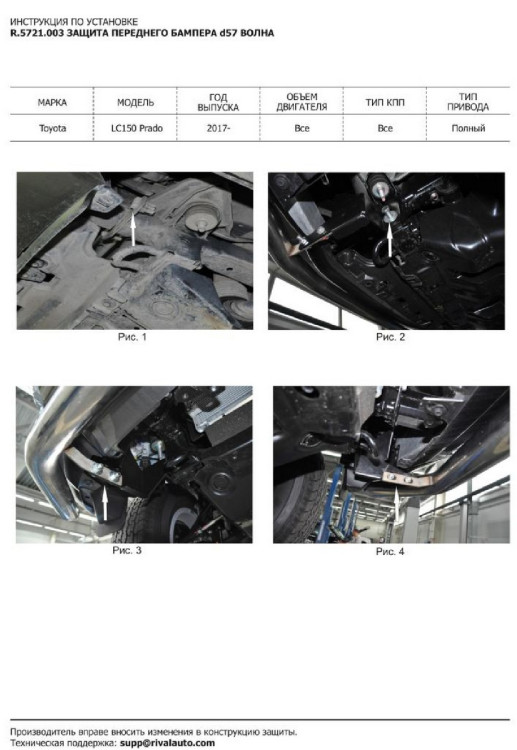 ИНСТРУКЦИЯ ПО УСТАНОВКЕ
R.5721.003 ЗАЩИТА ПЕРЕДНЕГО БАМПЕРА d57 ВОЛНА

| МАРКА | МОДЕЛЬ | ГОД ВЫПУСКА | ОБЪЕМ ДВИГАТЕЛЯ | ТИП КПП | ТИП ПРИВОДА |
|---|---|---|---|---|---|
| Toyota | LC150 Prado | 2017- | Все | Все | Полный |

Рис. 1

Рис. 2

Рис. 3

Рис. 4

Производитель вправе вносить изменения в конструкцию защиты.
Техническая поддержка: supp@rivalauto.com